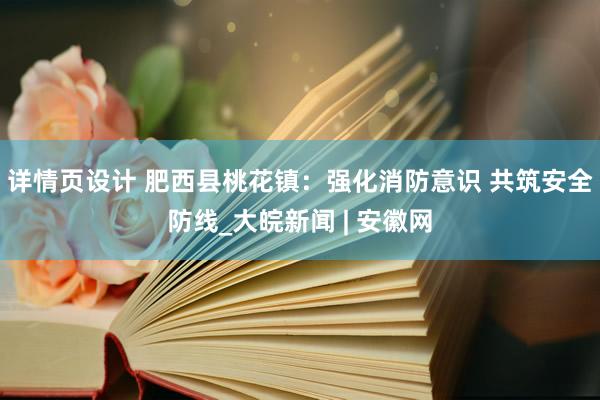 详情页设计 肥西县桃花镇：强化消防意识 共筑安全防线_大皖新闻 | 安徽网